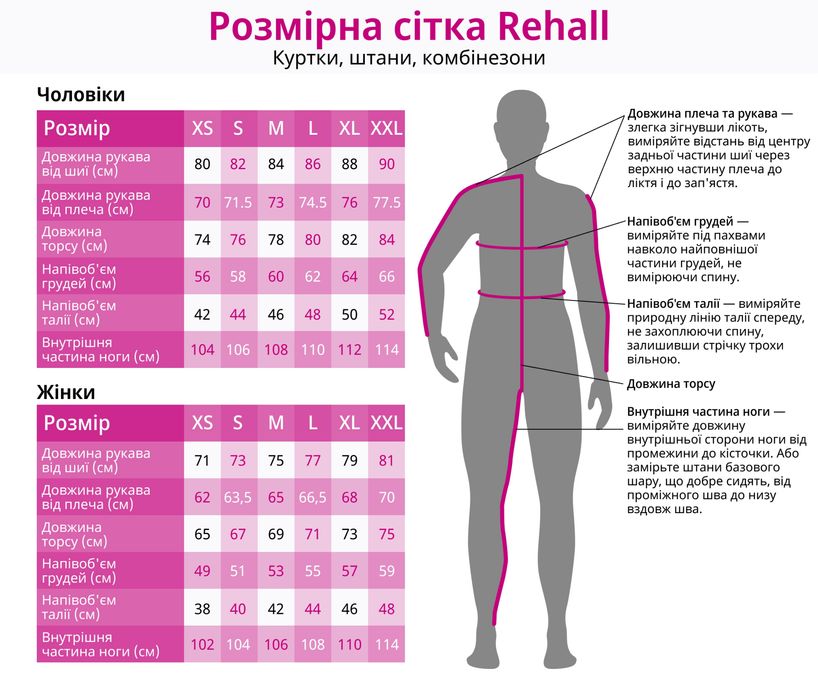 Розмірна сітка Rehall
Куртки, штани, комбінезони

Чоловіки

| Розмір | XS | S | M | L | XL | XXL |
|---|---|---|---|---|---|---|
| Довжина рукава від шиї (см) | 80 | 82 | 84 | 86 | 88 | 90 |
| Довжина рукава від плеча (см) | 70 | 71.5 | 73 | 74.5 | 76 | 77.5 |
| Довжина торсу (см) | 74 | 76 | 78 | 80 | 82 | 84 |
| Напівоб'єм грудей (см) | 56 | 58 | 60 | 62 | 64 | 66 |
| Напівоб'єм талії (см) | 42 | 44 | 46 | 48 | 50 | 52 |
| Внутрішня частина ноги (см) | 104 | 106 | 108 | 110 | 112 | 114 |

Жінки

| Розмір | XS | S | M | L | XL | XXL |
|---|---|---|---|---|---|---|
| Довжина рукава від шиї (см) | 71 | 73 | 75 | 77 | 79 | 81 |
| Довжина рукава від плеча (см) | 62 | 63,5 | 65 | 66,5 | 68 | 70 |
| Довжина торсу (см) | 65 | 67 | 69 | 71 | 73 | 75 |
| Напівоб'єм грудей (см) | 49 | 51 | 53 | 55 | 57 | 59 |
| Напівоб'єм талії (см) | 38 | 40 | 42 | 44 | 46 | 48 |
| Внутрішня частина ноги (см) | 102 | 104 | 106 | 108 | 110 | 114 |

Довжина плеча та рукава — злегка зігнувши лікоть, виміряйте відстань від центру задньої частини шиї через верхню частину плеча до ліктя і до зап'ястя.

Напівоб'єм грудей — виміряйте під пахвами навколо найповнішої частини грудей, не вимірюючи спину.

Напівоб'єм талії — виміряйте природну лінію талії спереду, не захоплюючи спину, залишивши стрічку трохи вільною.

Довжина торсу

Внутрішня частина ноги — виміряйте довжину внутрішньої сторони ноги від промежини до кісточки. Або заміряйте штани базового шару, що добре сидять, від проміжного шва до низу вздовж шва.